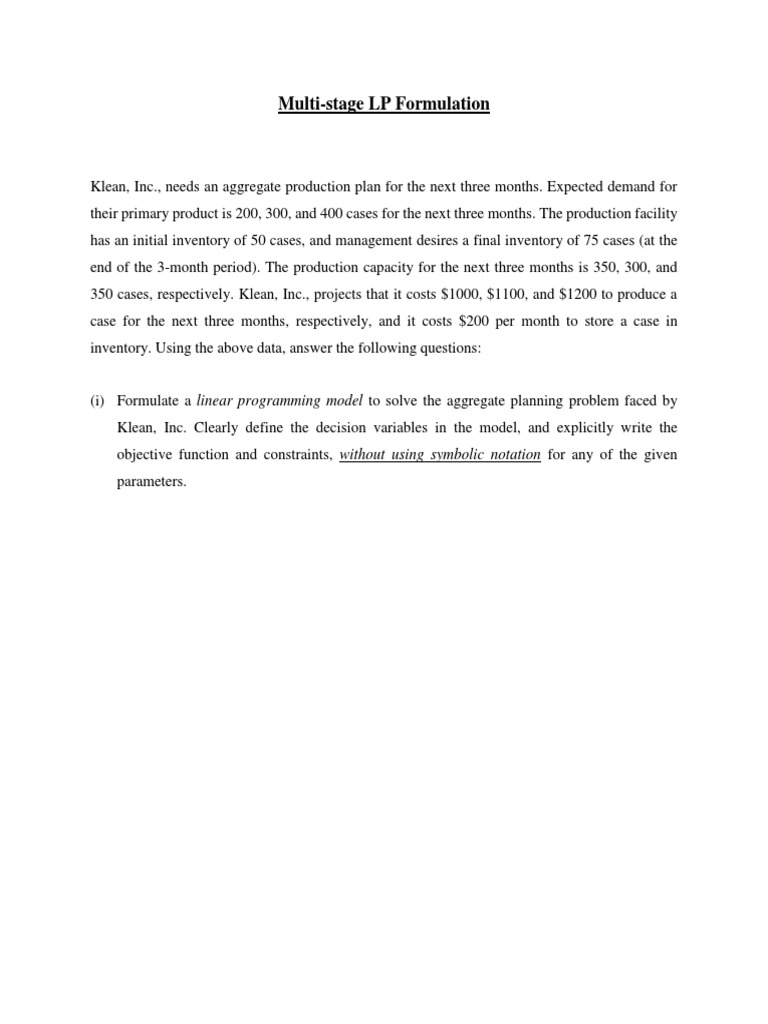 Multi-stage LP Formulation

Klean, Inc., needs an aggregate production plan for the next three months. Expected demand for their primary product is 200, 300, and 400 cases for the next three months. The production facility has an initial inventory of 50 cases, and management desires a final inventory of 75 cases (at the end of the 3-month period). The production capacity for the next three months is 350, 300, and 350 cases, respectively. Klean, Inc., projects that it costs \$1000, \$1100, and \$1200 to produce a case for the next three months, respectively, and it costs \$200 per month to store a case in inventory. Using the above data, answer the following questions:

(i) Formulate a linear programming model to solve the aggregate planning problem faced by Klean, Inc. Clearly define the decision variables in the model, and explicitly write the objective function and constraints, without using symbolic notation for any of the given parameters.